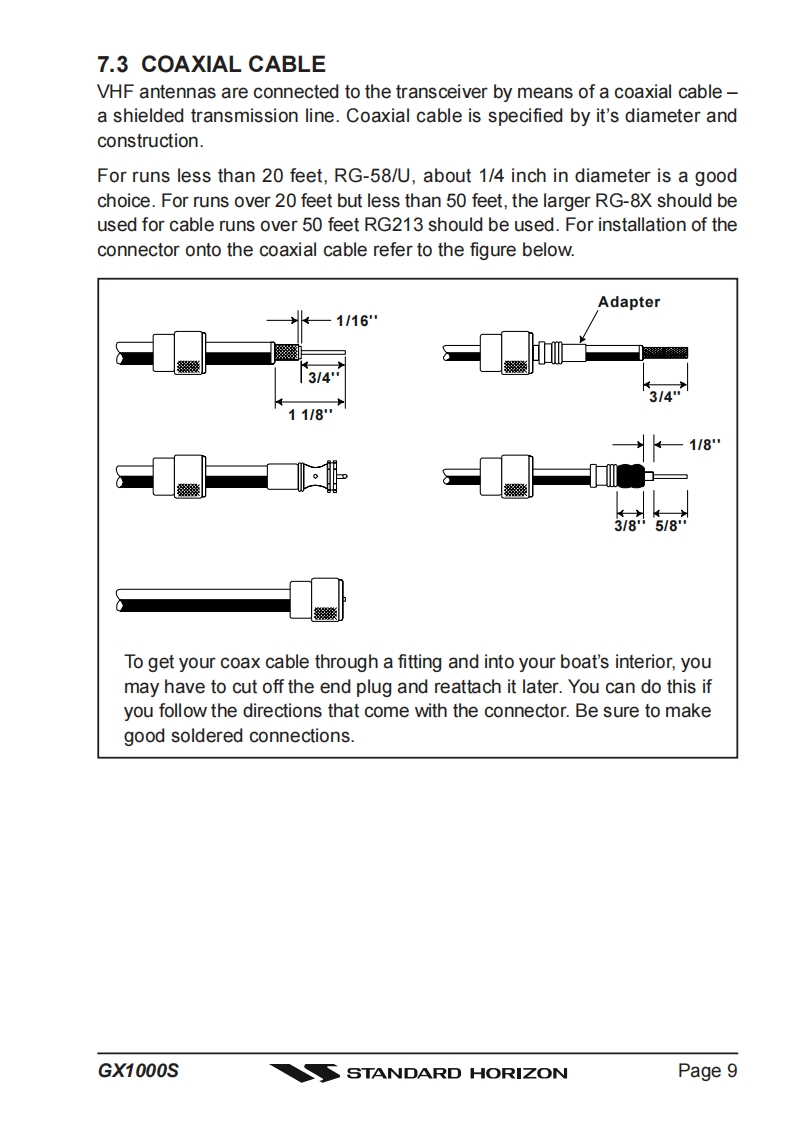 7.3 COAXIAL CABLE
VHF antennas are connected to the transceiver by means of a coaxial cable – a shielded transmission line. Coaxial cable is specified by it's diameter and construction.

For runs less than 20 feet, RG-58/U, about 1/4 inch in diameter is a good choice. For runs over 20 feet but less than 50 feet, the larger RG-8X should be used for cable runs over 50 feet RG213 should be used. For installation of the connector onto the coaxial cable refer to the figure below.

1/16''
3/4''
1 1/8''
Adapter
3/4''
1/8''
3/8'' 5/8''

To get your coax cable through a fitting and into your boat's interior, you may have to cut off the end plug and reattach it later. You can do this if you follow the directions that come with the connector. Be sure to make good soldered connections.

GX1000S
STANDARD HORIZON
Page 9